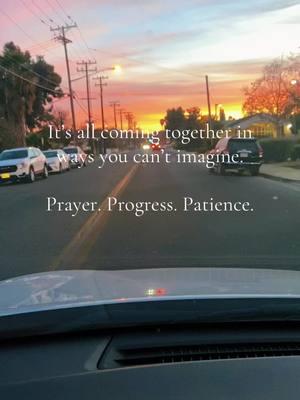 It's all coming together in ways you can't imagine.

Prayer. Progress. Patience.